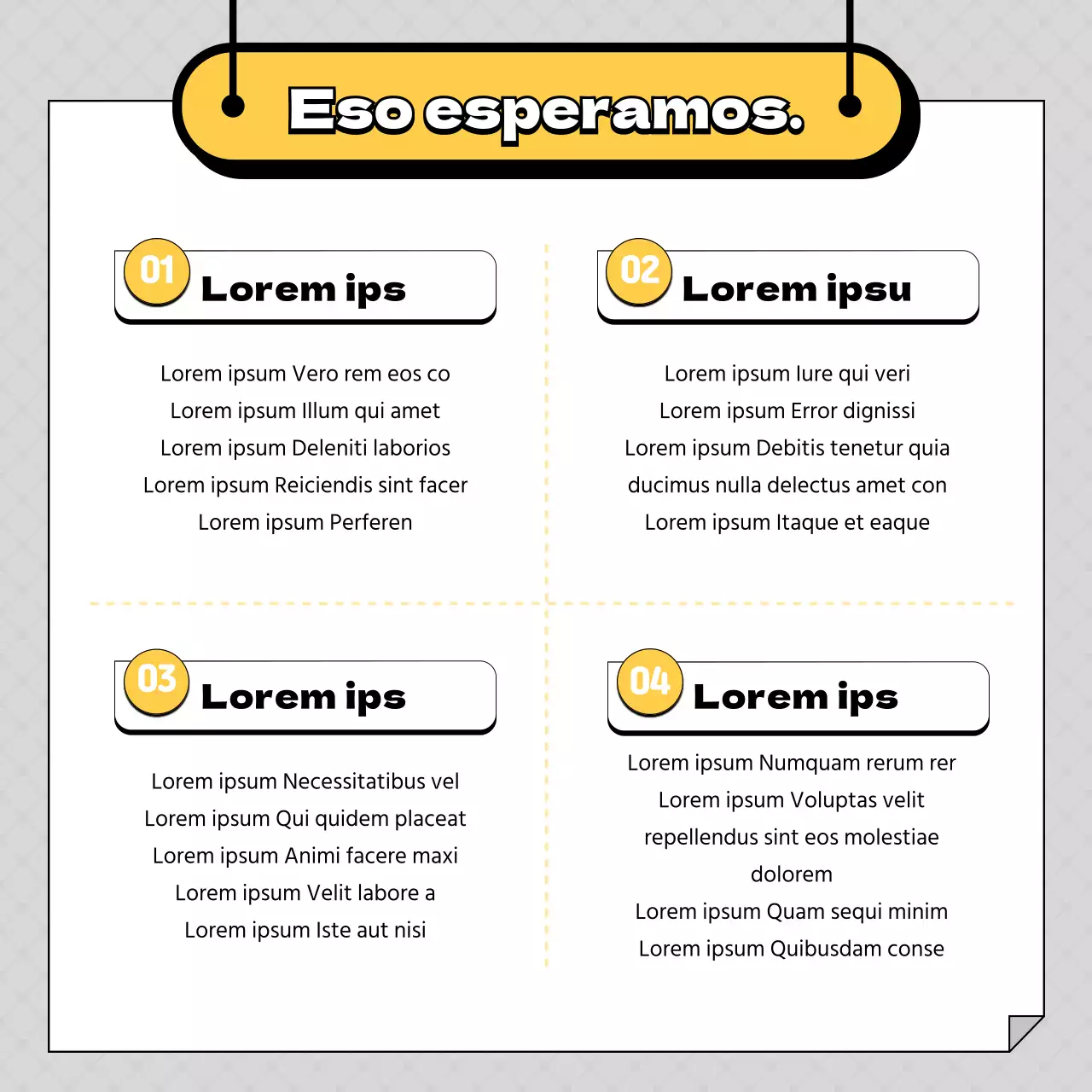 Eso esperamos.

01 Lorem ips

Lorem ipsum Vero rem eos co
Lorem ipsum Illum qui amet
Lorem ipsum Deleniti laborios
Lorem ipsum Reiciendis sint facer
Lorem ipsum Perferen

02 Lorem ipsu

Lorem ipsum Iure qui veri
Lorem ipsum Error dignissi
Lorem ipsum Debitis tenetur quia ducimus nulla delectus amet con
Lorem ipsum Itaque et eaque

03 Lorem ips

Lorem ipsum Necessitatibus vel
Lorem ipsum Qui quidem placeat
Lorem ipsum Animi facere maxi
Lorem ipsum Velit labore a
Lorem ipsum Iste aut nisi

04 Lorem ips

Lorem ipsum Numquam rerum rer
Lorem ipsum Voluptas velit repellendus sint eos molestiae dolorem
Lorem ipsum Quam sequi minim
Lorem ipsum Quibusdam conse